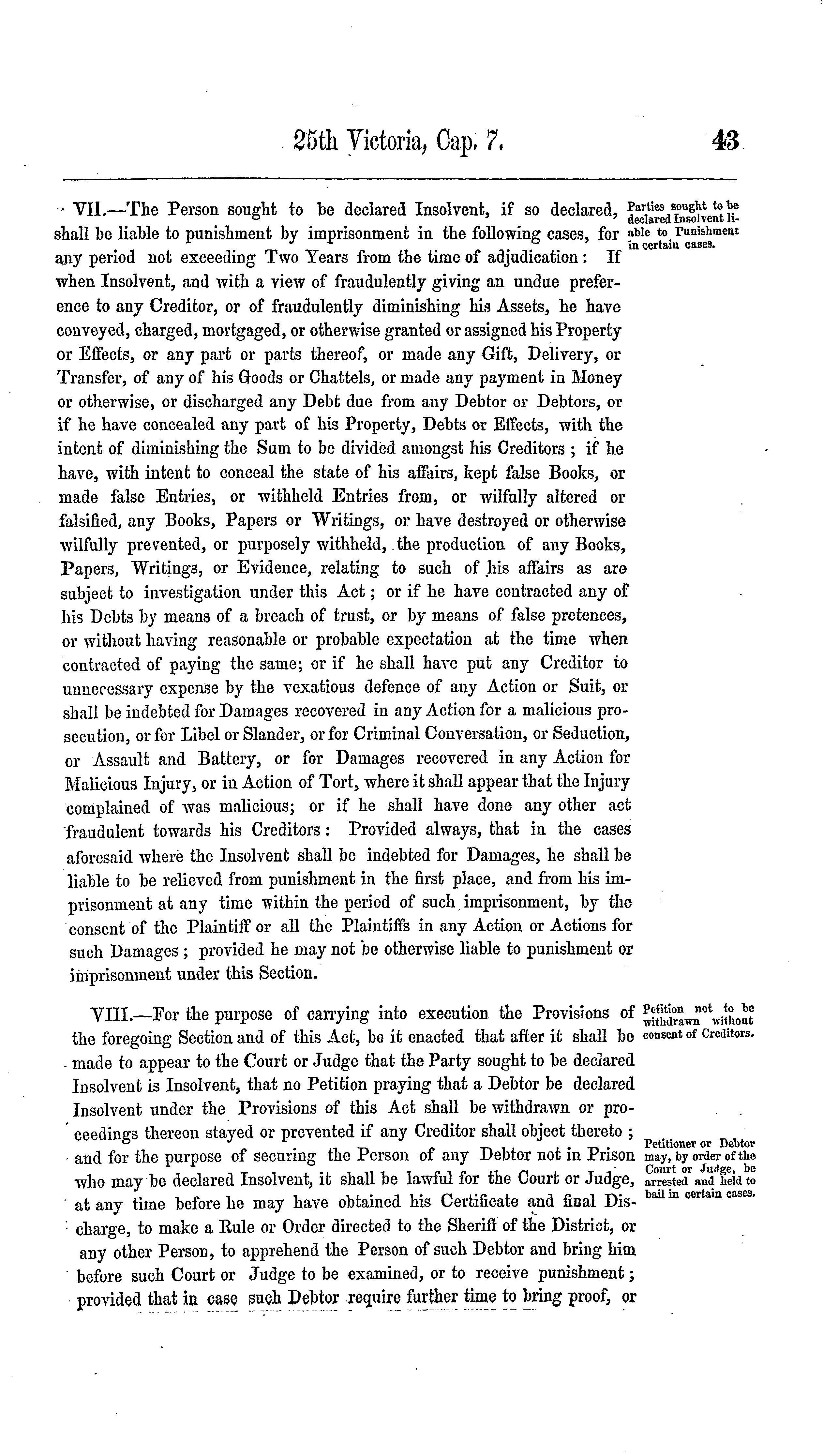 25th Victoria, Cap. 7. 43

VII.—The Person sought to be declared Insolvent, if so declared, shall be liable to punishment by imprisonment in the following cases, for any period not exceeding Two Years from the time of adjudication: If when Insolvent, and with a view of fraudulently giving an undue preference to any Creditor, or of fraudulently diminishing his Assets, he have conveyed, charged, mortgaged, or otherwise granted or assigned his Property or Effects, or any part or parts thereof, or made any Gift, Delivery, or Transfer, of any of his Goods or Chattels, or made any payment in Money or otherwise, or discharged any Debt due from any Debtor or Debtors, or if he have concealed any part of his Property, Debts or Effects, with the intent of diminishing the Sum to be divided amongst his Creditors; if he have, with intent to conceal the state of his affairs, kept false Books, or made false Entries, or withheld Entries from, or wilfully altered or falsified, any Books, Papers or Writings, or have destroyed or otherwise wilfully prevented, or purposely withheld, the production of any Books, Papers, Writings, or Evidence, relating to such of his affairs as are subject to investigation under this Act; or if he have contracted any of his Debts by means of a breach of trust, or by means of false pretences, or without having reasonable or probable expectation at the time when contracted of paying the same; or if he shall have put any Creditor to unnecessary expense by the vexatious defence of any Action or Suit, or shall be indebted for Damages recovered in any Action for a malicious prosecution, or for Libel or Slander, or for Criminal Conversation, or Seduction, or Assault and Battery, or for Damages recovered in any Action for Malicious Injury, or in Action of Tort, where it shall appear that the Injury complained of was malicious; or if he shall have done any other act fraudulent towards his Creditors: Provided always, that in the cases aforesaid where the Insolvent shall be indebted for Damages, he shall be liable to be relieved from punishment in the first place, and from his imprisonment at any time within the period of such imprisonment, by the consent of the Plaintiff or all the Plaintiffs in any Action or Actions for such Damages; provided he may not be otherwise liable to punishment or imprisonment under this Section.

Parties sought to be declared Insolvent liable to Punishment in certain cases.

VIII.—For the purpose of carrying into execution the Provisions of the foregoing Section and of this Act, be it enacted that after it shall be made to appear to the Court or Judge that the Party sought to be declared Insolvent is Insolvent, that no Petition praying that a Debtor be declared Insolvent under the Provisions of this Act shall be withdrawn or proceedings thereon stayed or prevented if any Creditor shall object thereto; and for the purpose of securing the Person of any Debtor not in Prison who may be declared Insolvent, it shall be lawful for the Court or Judge, at any time before he may have obtained his Certificate and final Discharge, to make a Rule or Order directed to the Sheriff of the District, or any other Person, to apprehend the Person of such Debtor and bring him before such Court or Judge to be examined, or to receive punishment; provided that in case such Debtor require further time to bring proof, or

Petition not to be withdrawn without consent of Creditors.

Petitioner or Debtor may, by order of the Court or Judge, be arrested and held to bail in certain cases.